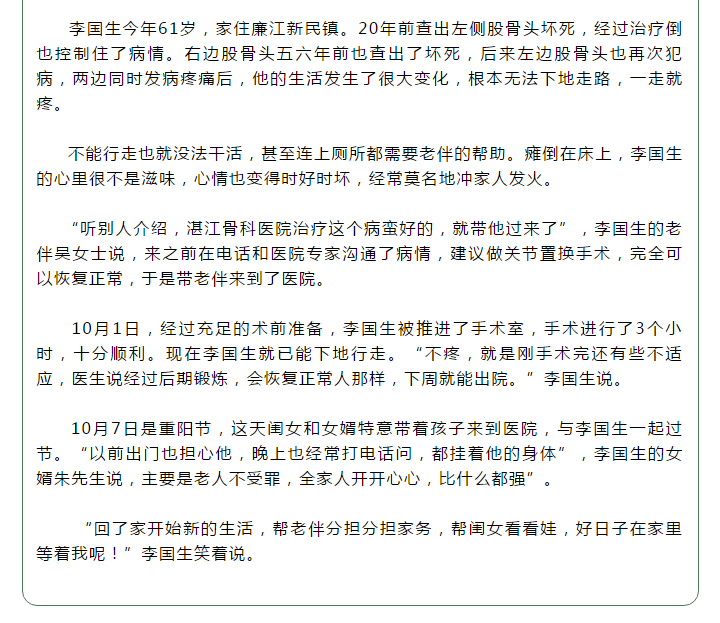 李国生今年61岁，家住廉江新民镇。20年前查出左侧股骨头坏死，经过治疗倒也控制住了病情。右边股骨头五六年前也查出了坏死，后来左边股骨头也再次犯病，两边同时发病疼痛后，他的生活发生了很大变化，根本无法下地走路，一走就疼。

不能行走也就没法干活，甚至连上厕所都需要老伴的帮助。瘫倒在床上，李国生的心里很不是滋味，心情也变得时好时坏，经常莫名地冲家人发火。

“听别人介绍，湛江骨科医院治疗这个病蛮好的，就带他过来了”，李国生的老伴吴女士说，来之前在电话和医院专家沟通了病情，建议做关节置换手术，完全可以恢复正常，于是带老伴来到了医院。

10月1日，经过充足的术前准备，李国生被推进了手术室，手术进行了3个小时，十分顺利。现在李国生就已能下地行走。“不疼，就是刚手术完还有些不适应，医生说经过后期锻炼，会恢复正常人那样，下周就能出院。”李国生说。

10月7日是重阳节，这天闺女和女婿特意带着孩子来到医院，与李国生一起过节。“以前出门也担心他，晚上也经常打电话问，都挂着他的身体”，李国生的女婿朱先生说，主要是老人不受罪，全家人开开心心，比什么都强”。

“回了家开始新的生活，帮老伴分担分担家务，帮闺女看看娃，好日子在家里等着我呢！”李国生笑着说。